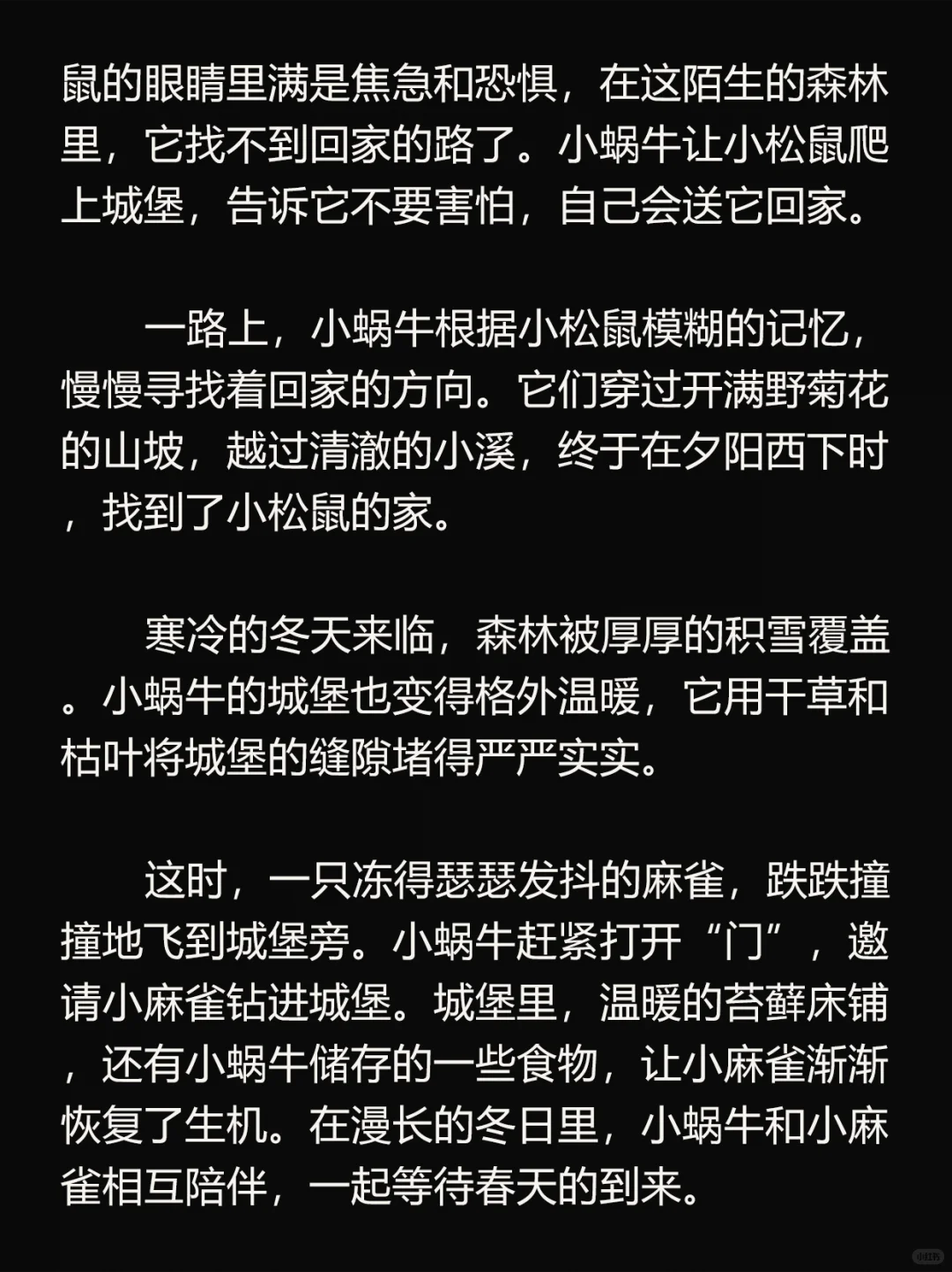 鼠的眼睛里满是焦急和恐惧，在这陌生的森林里，它找不到回家的路了。小蜗牛让小松鼠爬上城堡，告诉它不要害怕，自己会送它回家。

一路上，小蜗牛根据小松鼠模糊的记忆，慢慢寻找着回家的方向。它们穿过开满野菊花的山坡，越过清澈的小溪，终于在夕阳西下时，找到了小松鼠的家。

寒冷的冬天来临，森林被厚厚的积雪覆盖。小蜗牛的城堡也变得格外温暖，它用干草和枯叶将城堡的缝隙堵得严严实实。

这时，一只冻得瑟瑟发抖的麻雀，跌跌撞撞地飞到城堡旁。小蜗牛赶紧打开“门”，邀请小麻雀钻进城堡。城堡里，温暖的苔藓床铺，还有小蜗牛储存的一些食物，让小麻雀渐渐恢复了生机。在漫长的冬日里，小蜗牛和小麻雀相互陪伴，一起等待春天的到来。

小红书